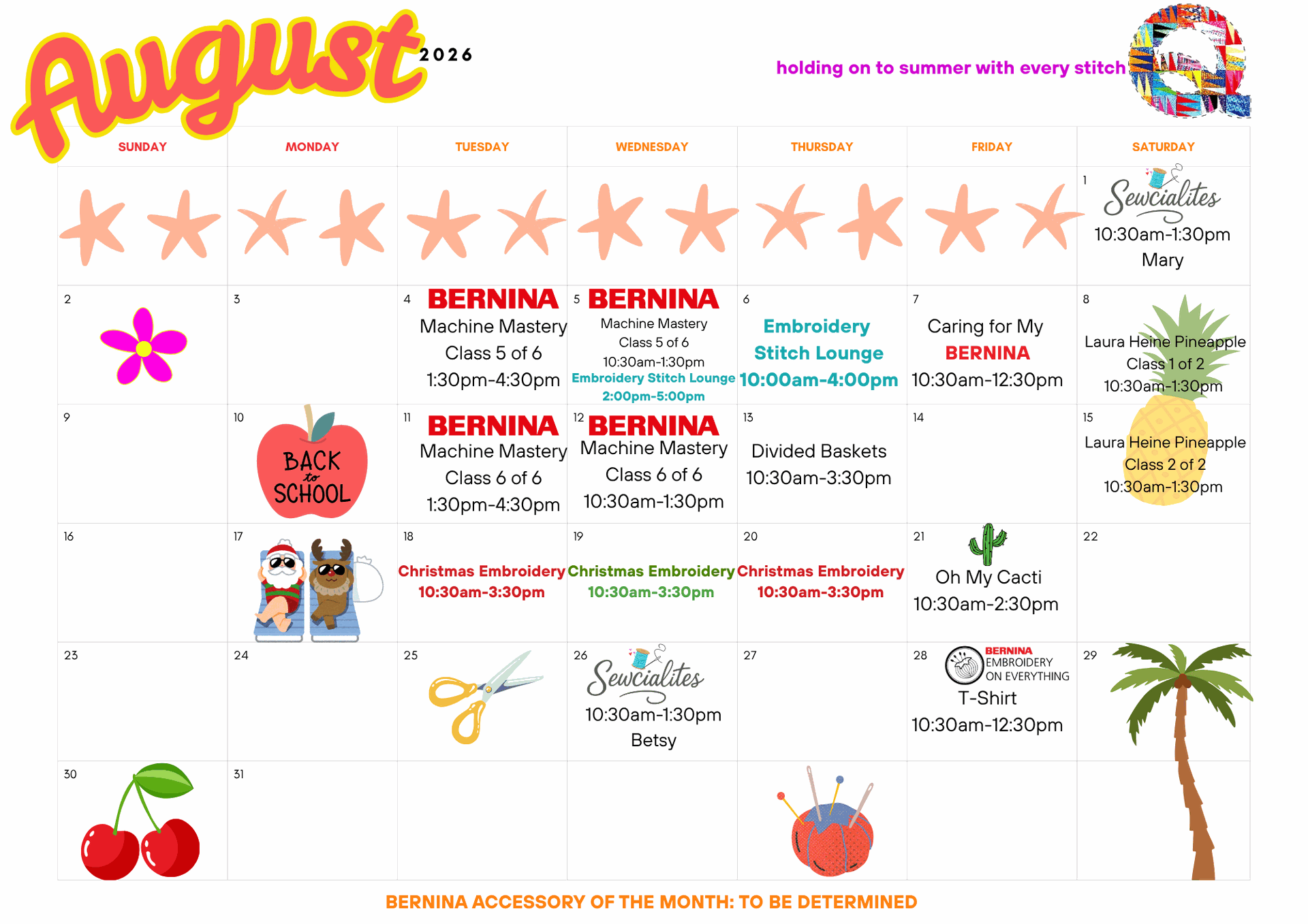 August 2026

holding on to summer with every stitch

| SUNDAY | MONDAY | TUESDAY | WEDNESDAY | THURSDAY | FRIDAY | SATURDAY |
|---|---|---|---|---|---|---|
| | | | | | | 1 Sewcialites 10:30am-1:30pm Mary |
| 2 | 3 | 4 BERNINA Machine Mastery Class 5 of 6 1:30pm-4:30pm | 5 BERNINA Machine Mastery Class 5 of 6 10:30am-1:30pm Embroidery Stitch Lounge 2:00pm-5:00pm | 6 Embroidery Stitch Lounge 10:00am-4:00pm | 7 Caring for My BERNINA 10:30am-12:30pm | 8 Laura Heine Pineapple Class 1 of 2 10:30am-1:30pm |
| 9 | 10 BACK to SCHOOL | 11 BERNINA Machine Mastery Class 6 of 6 1:30pm-4:30pm | 12 BERNINA Machine Mastery Class 6 of 6 10:30am-1:30pm | 13 Divided Baskets 10:30am-3:30pm | 14 | 15 Laura Heine Pineapple Class 2 of 2 10:30am-1:30pm |
| 16 | 17 | 18 Christmas Embroidery 10:30am-3:30pm | 19 Christmas Embroidery 10:30am-3:30pm | 20 Christmas Embroidery 10:30am-3:30pm | 21 Oh My Cacti 10:30am-2:30pm | 22 |
| 23 | 24 | 25 | 26 Sewcialites 10:30am-1:30pm Betsy | 27 | 28 BERNINA EMBROIDERY ON EVERYTHING T-Shirt 10:30am-12:30pm | 29 |
| 30 | 31 | | | | | |

BERNINA ACCESSORY OF THE MONTH: TO BE DETERMINED